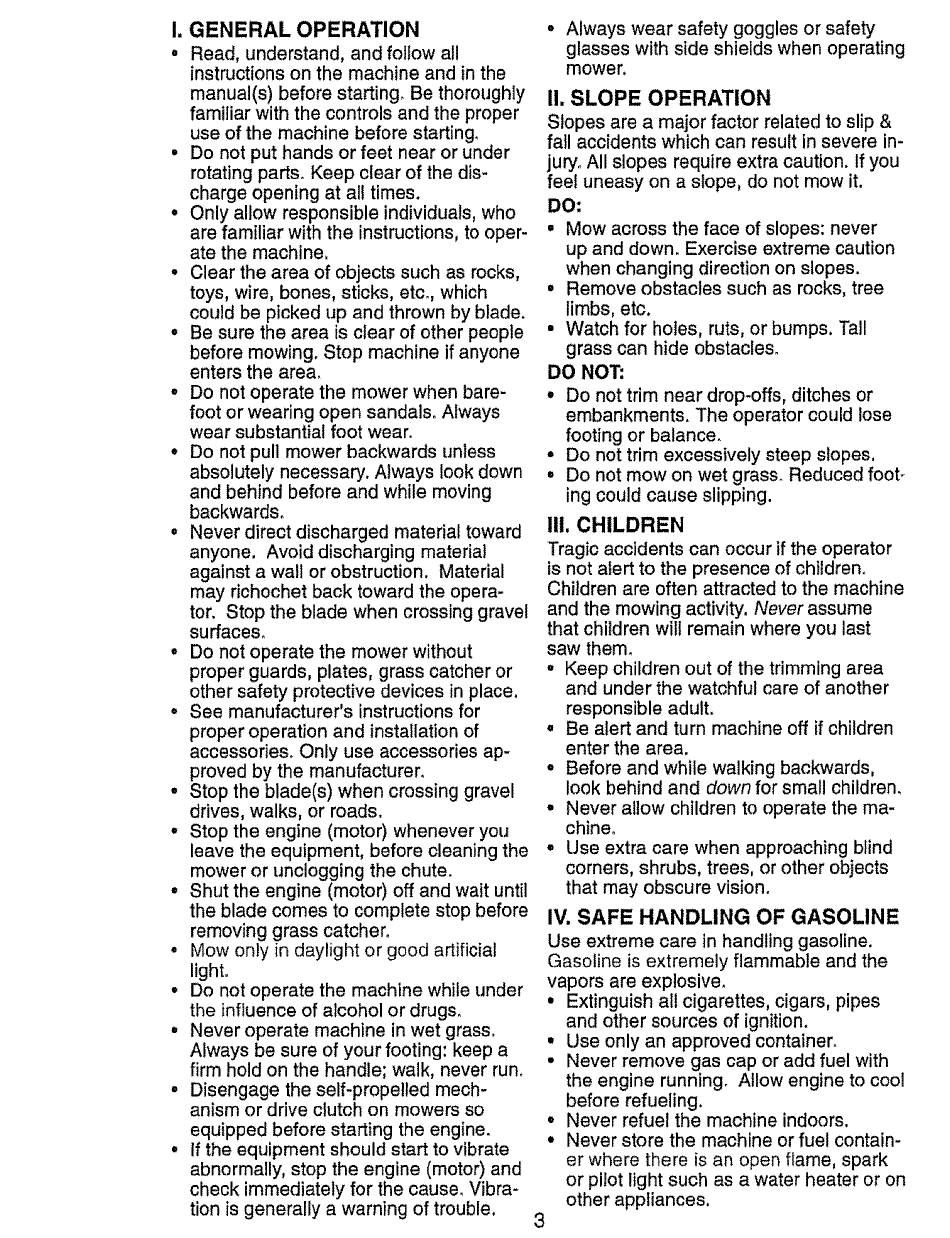 I. GENERAL OPERATION

• Read, understand, and follow all instructions on the machine and in the manual(s) before starting. Be thoroughly familiar with the controls and the proper use of the machine before starting.
• Do not put hands or feet near or under rotating parts. Keep clear of the discharge opening at all times.
• Only allow responsible individuals, who are familiar with the instructions, to operate the machine.
• Clear the area of objects such as rocks, toys, wire, bones, sticks, etc., which could be picked up and thrown by blade.
• Be sure the area is clear of other people before mowing. Stop machine if anyone enters the area.
• Do not operate the mower when barefoot or wearing open sandals. Always wear substantial foot wear.
• Do not pull mower backwards unless absolutely necessary. Always look down and behind before and while moving backwards.
• Never direct discharged material toward anyone. Avoid discharging material against a wall or obstruction. Material may richochet back toward the operator. Stop the blade when crossing gravel surfaces.
• Do not operate the mower without proper guards, plates, grass catcher or other safety protective devices in place.
• See manufacturer's instructions for proper operation and installation of accessories. Only use accessories approved by the manufacturer.
• Stop the blade(s) when crossing gravel drives, walks, or roads.
• Stop the engine (motor) whenever you leave the equipment, before cleaning the mower or unclogging the chute.
• Shut the engine (motor) off and wait until the blade comes to complete stop before removing grass catcher.
• Mow only in daylight or good artificial light.
• Do not operate the machine while under the influence of alcohol or drugs.
• Never operate machine in wet grass. Always be sure of your footing: keep a firm hold on the handle; walk, never run.
• Disengage the self-propelled mechanism or drive clutch on mowers so equipped before starting the engine.
• If the equipment should start to vibrate abnormally, stop the engine (motor) and check immediately for the cause. Vibration is generally a warning of trouble.
• Always wear safety goggles or safety glasses with side shields when operating mower.

II. SLOPE OPERATION

Slopes are a major factor related to slip & fall accidents which can result in severe injury. All slopes require extra caution. If you feel uneasy on a slope, do not mow it.

DO:
• Mow across the face of slopes: never up and down. Exercise extreme caution when changing direction on slopes.
• Remove obstacles such as rocks, tree limbs, etc.
• Watch for holes, ruts, or bumps. Tall grass can hide obstacles.

DO NOT:
• Do not trim near drop-offs, ditches or embankments. The operator could lose footing or balance.
• Do not trim excessively steep slopes.
• Do not mow on wet grass. Reduced footing could cause slipping.

III. CHILDREN

Tragic accidents can occur if the operator is not alert to the presence of children. Children are often attracted to the machine and the mowing activity. Never assume that children will remain where you last saw them.
• Keep children out of the trimming area and under the watchful care of another responsible adult.
• Be alert and turn machine off if children enter the area.
• Before and while walking backwards, look behind and down for small children.
• Never allow children to operate the machine.
• Use extra care when approaching blind corners, shrubs, trees, or other objects that may obscure vision.

IV. SAFE HANDLING OF GASOLINE

Use extreme care in handling gasoline. Gasoline is extremely flammable and the vapors are explosive.
• Extinguish all cigarettes, cigars, pipes and other sources of ignition.
• Use only an approved container.
• Never remove gas cap or add fuel with the engine running. Allow engine to cool before refueling.
• Never refuel the machine indoors.
• Never store the machine or fuel container where there is an open flame, spark or pilot light such as a water heater or on other appliances.

3